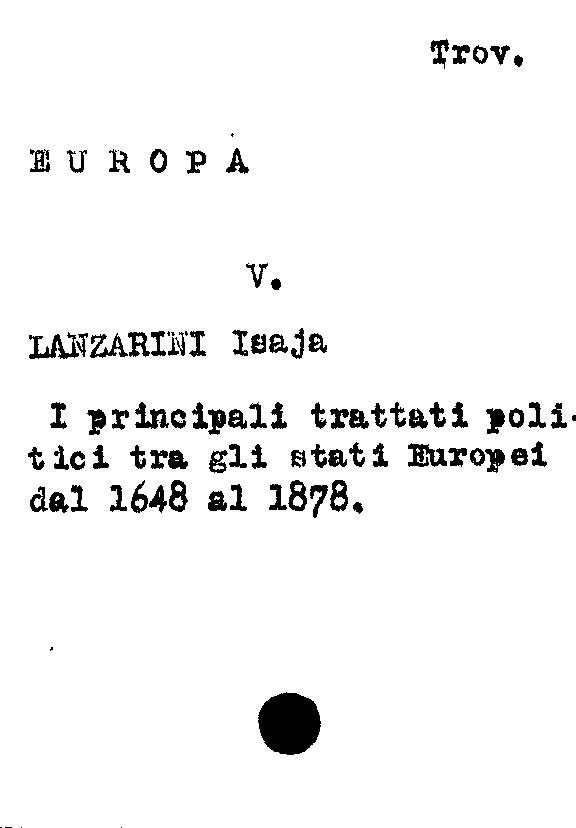 Trov.

EUROPA

V.

LANZARINI Isaja

I principali trattati politici tra gli stati Europei dal 1648 al 1878.